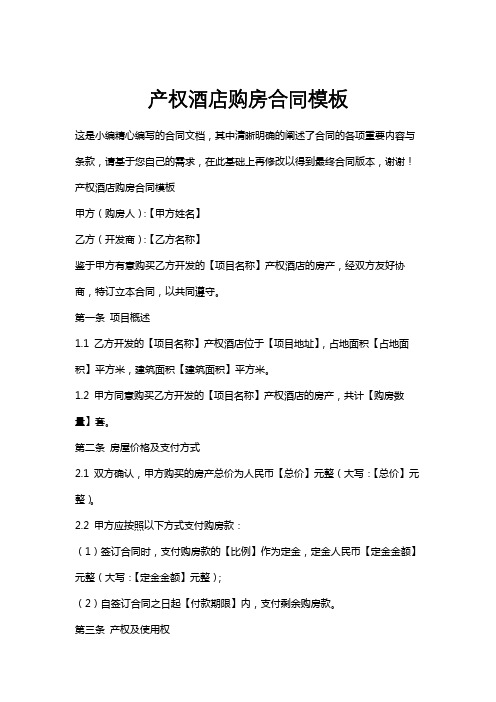 产权酒店购房合同模板

这是小编精心编写的合同文档，其中清晰明确的阐述了合同的各项重要内容与条款，请基于您自己的需求，在此基础上再修改以得到最终合同版本，谢谢！

产权酒店购房合同模板

甲方（购房人）:【甲方姓名】

乙方（开发商）:【乙方名称】

鉴于甲方有意购买乙方开发的【项目名称】产权酒店的房产，经双方友好协商，特订立本合同，以共同遵守。

第一条 项目概述

1.1 乙方开发的【项目名称】产权酒店位于【项目地址】，占地面积【占地面积】平方米，建筑面积【建筑面积】平方米。

1.2 甲方同意购买乙方开发的【项目名称】产权酒店的房产，共计【购房数量】套。

第二条 房屋价格及支付方式

2.1 双方确认，甲方购买的房产总价为人民币【总价】元整（大写：【总价】元整）。

2.2 甲方应按照以下方式支付购房款：

（1）签订合同时，支付购房款的【比例】作为定金，定金人民币【定金金额】元整（大写：【定金金额】元整）;

（2）自签订合同之日起【付款期限】内，支付剩余购房款。

第三条 产权及使用权